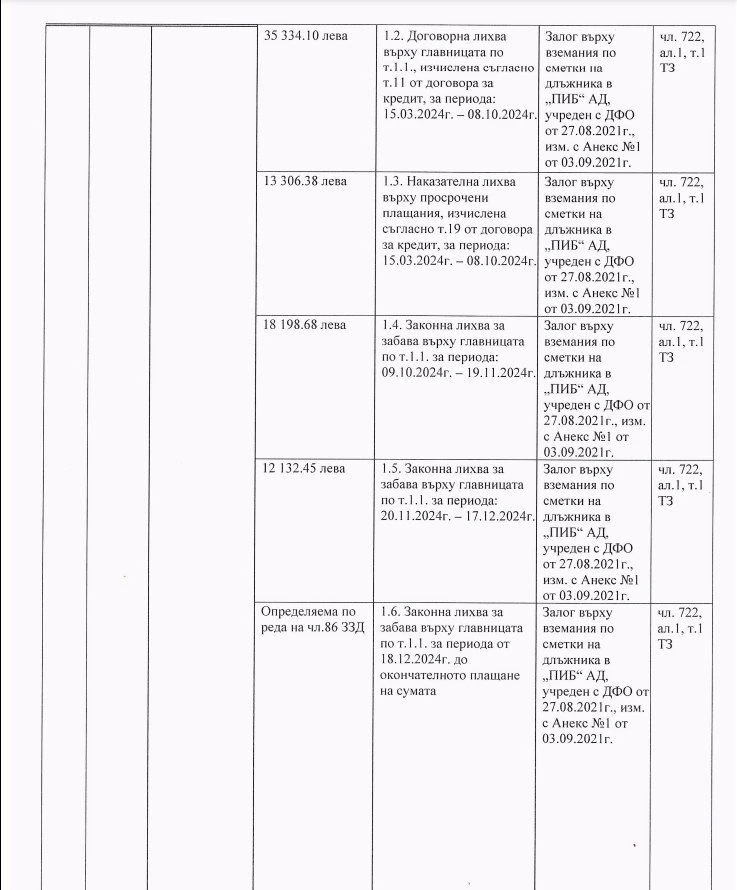 |  |  |  | 35 334.10 лева | 1.2. Договорна лихва върху главницата по т.1.1., изчислена съгласно т.11 от договора за кредит, за периода: 15.03.2024г. – 08.10.2024г. | Залог върху вземания по сметки на длъжника в „ПИБ“ АД, учреден с ДФО от 27.08.2021г., изм. с Анекс №1 от 03.09.2021г. | чл. 722, ал.1, т.1 ТЗ |
|---|---|---|---|---|---|---|
|  |  |  | 13 306.38 лева | 1.3. Наказателна лихва върху просрочени плащания, изчислена съгласно т.19 от договора за кредит, за периода: 15.03.2024г. – 08.10.2024г. | Залог върху вземания по сметки на длъжника в „ПИБ“ АД, учреден с ДФО от 27.08.2021г., изм. с Анекс №1 от 03.09.2021г. | чл. 722, ал.1, т.1 ТЗ |
|  |  |  | 18 198.68 лева | 1.4. Законна лихва за забава върху главницата по т.1.1. за периода: 09.10.2024г. – 19.11.2024г. | Залог върху вземания по сметки на длъжника в „ПИБ“ АД, учреден с ДФО от 27.08.2021г., изм. с Анекс №1 от 03.09.2021г. | чл. 722, ал.1, т.1 ТЗ |
|  |  |  | 12 132.45 лева | 1.5. Законна лихва за забава върху главницата по т.1.1. за периода: 20.11.2024г. – 17.12.2024г. | Залог върху вземания по сметки на длъжника в „ПИБ“ АД, учреден с ДФО от 27.08.2021г., изм. с Анекс №1 от 03.09.2021г. | чл. 722, ал.1, т.1 ТЗ |
|  |  |  | Определяема по реда на чл.86 ЗЗД | 1.6. Законна лихва за забава върху главницата по т.1.1. за периода от 18.12.2024г. до окончателното плащане на сумата | Залог върху вземания по сметки на длъжника в „ПИБ“ АД, учреден с ДФО от 27.08.2021г., изм. с Анекс №1 от 03.09.2021г. | чл. 722, ал.1, т.1 ТЗ |